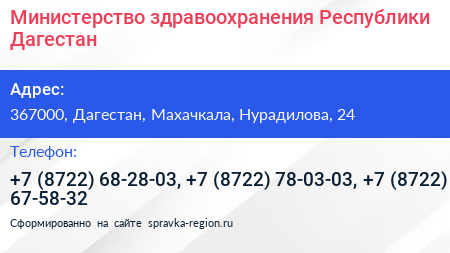 Министерство здравоохранения Республики Дагестан

Адрес:

367000, Дагестан, Махачкала, Нурадилова, 24

Телефон:

+7 (8722) 68-28-03, +7 (8722) 78-03-03, +7 (8722) 67-58-32

Сформированно на сайте spravka-region.ru